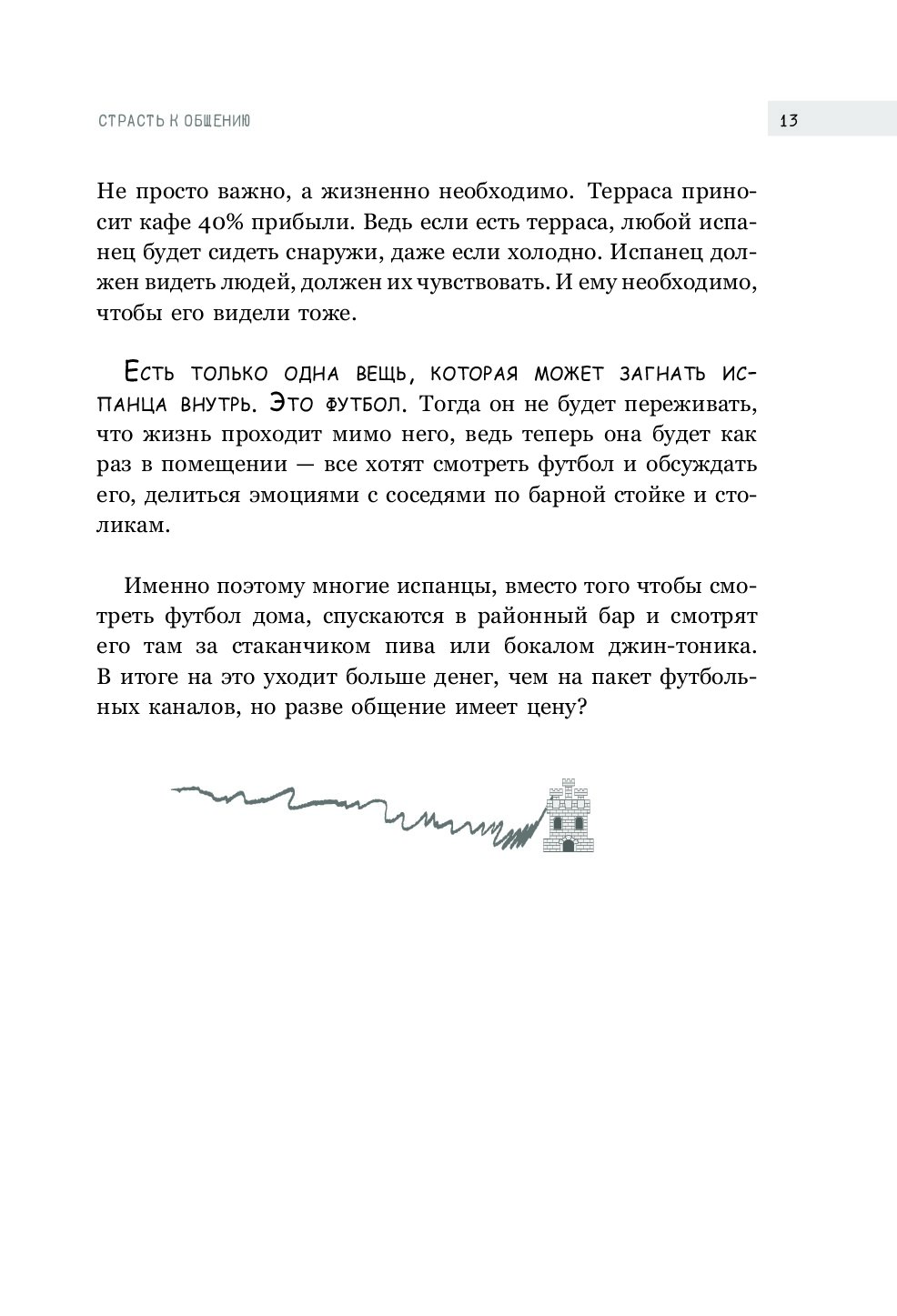 СТРАСТЬ К ОБЩЕНИЮ

13

Не просто важно, а жизненно необходимо. Терраса приносит кафе 40% прибыли. Ведь если есть терраса, любой испанец будет сидеть снаружи, даже если холодно. Испанец должен видеть людей, должен их чувствовать. И ему необходимо, чтобы его видели тоже.

Есть только одна вещь, которая может загнать испанца внутрь. Это футбол. Тогда он не будет переживать, что жизнь проходит мимо него, ведь теперь она будет как раз в помещении — все хотят смотреть футбол и обсуждать его, делиться эмоциями с соседями по барной стойке и столикам.

Именно поэтому многие испанцы, вместо того чтобы смотреть футбол дома, спускаются в районный бар и смотрят его там за стаканчиком пива или бокалом джин-тоника. В итоге на это уходит больше денег, чем на пакет футбольных каналов, но разве общение имеет цену?